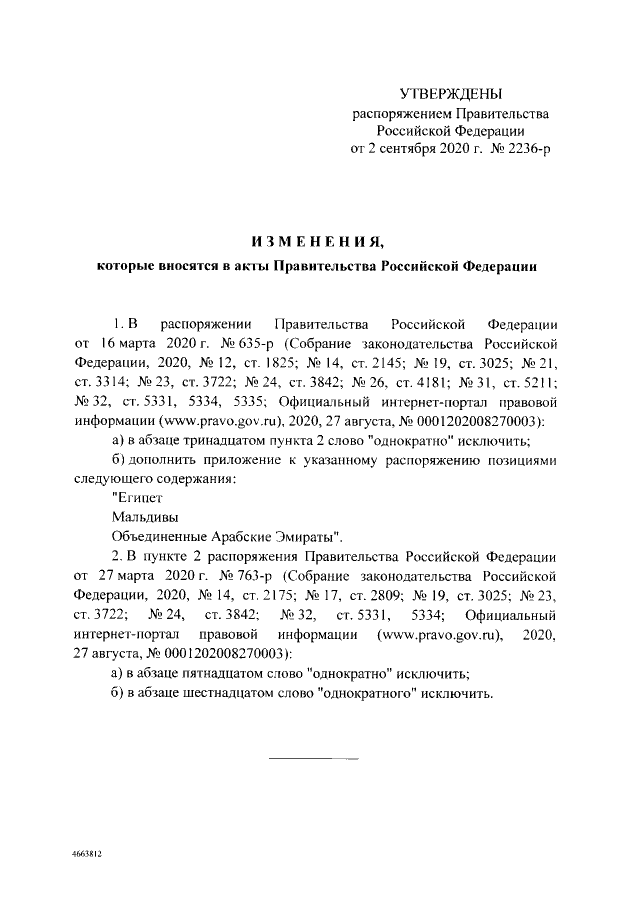 УТВЕРЖДЕНЫ
распоряжением Правительства
Российской Федерации
от 2 сентября 2020 г. № 2236-р

ИЗМЕНЕНИЯ,
которые вносятся в акты Правительства Российской Федерации

1. В распоряжении Правительства Российской Федерации от 16 марта 2020 г. № 635-р (Собрание законодательства Российской Федерации, 2020, № 12, ст. 1825; № 14, ст. 2145; № 19, ст. 3025; № 21, ст. 3314; № 23, ст. 3722; № 24, ст. 3842; № 26, ст. 4181; № 31, ст. 5211; № 32, ст. 5331, 5334, 5335; Официальный интернет-портал правовой информации (www.pravo.gov.ru), 2020, 27 августа, № 0001202008270003):

а) в абзаце тринадцатом пункта 2 слово "однократно" исключить;

б) дополнить приложение к указанному распоряжению позициями следующего содержания:

"Египет

Мальдивы

Объединенные Арабские Эмираты".

2. В пункте 2 распоряжения Правительства Российской Федерации от 27 марта 2020 г. № 763-р (Собрание законодательства Российской Федерации, 2020, № 14, ст. 2175; № 17, ст. 2809; № 19, ст. 3025; № 23, ст. 3722; № 24, ст. 3842; № 32, ст. 5331, 5334; Официальный интернет-портал правовой информации (www.pravo.gov.ru), 2020, 27 августа, № 0001202008270003):

а) в абзаце пятнадцатом слово "однократно" исключить;

б) в абзаце шестнадцатом слово "однократного" исключить.

4663812